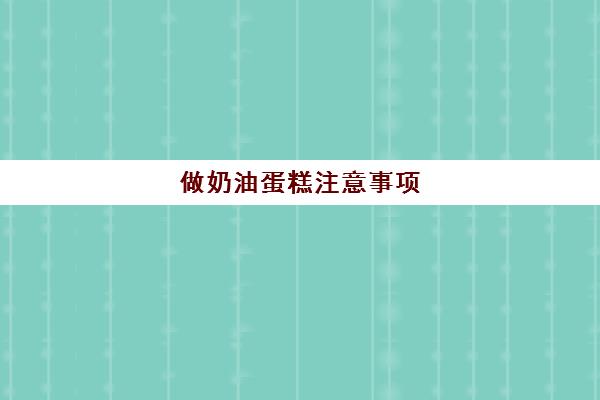 做奶油蛋糕注意事项